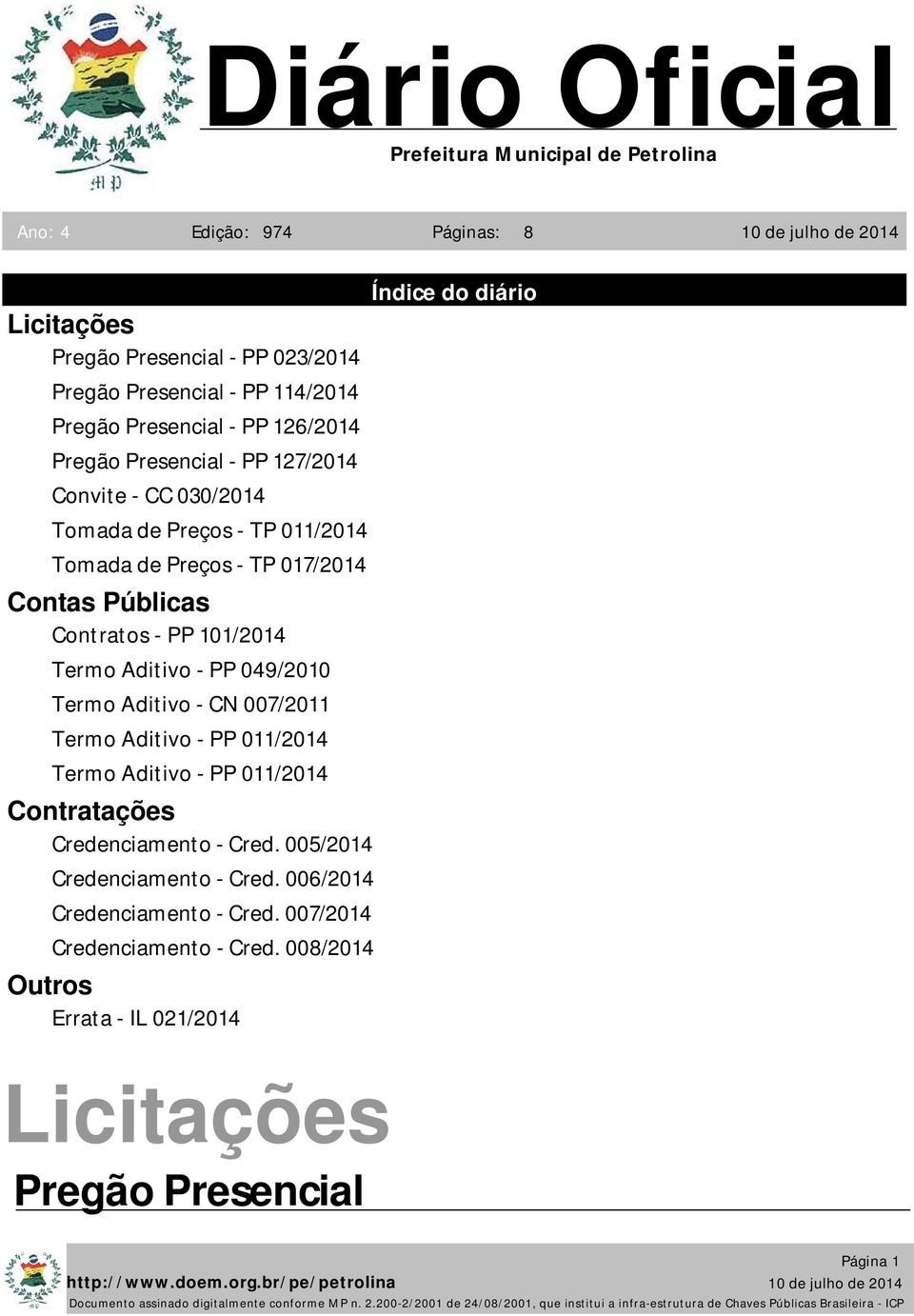 MP

Diário Oficial

Prefeitura Municipal de Petrolina

Ano: 4 Edição: 974 Páginas: 8 10 de julho de 2014

Índice do diário

Licitações

Pregão Presencial - PP 023/2014

Pregão Presencial - PP 114/2014

Pregão Presencial - PP 126/2014

Pregão Presencial - PP 127/2014

Convite - CC 030/2014

Tomada de Preços - TP 011/2014

Tomada de Preços - TP 017/2014

Contas Públicas

Contratos - PP 101/2014

Termo Aditivo - PP 049/2010

Termo Aditivo - CN 007/2011

Termo Aditivo - PP 011/2014

Termo Aditivo - PP 011/2014

Contratações

Credenciamento - Cred. 005/2014

Credenciamento - Cred. 006/2014

Credenciamento - Cred. 007/2014

Credenciamento - Cred. 008/2014

Outros

Errata - IL 021/2014

Licitações

Pregão Presencial

Página 1

http://www.doem.org.br/pe/petrolina 10 de julho de 2014

Documento assinado digitalmente conforme MP n. 2.200-2/2001 de 24/08/2001, que institui a infra-estrutura de Chaves Públicas Brasileira - ICP